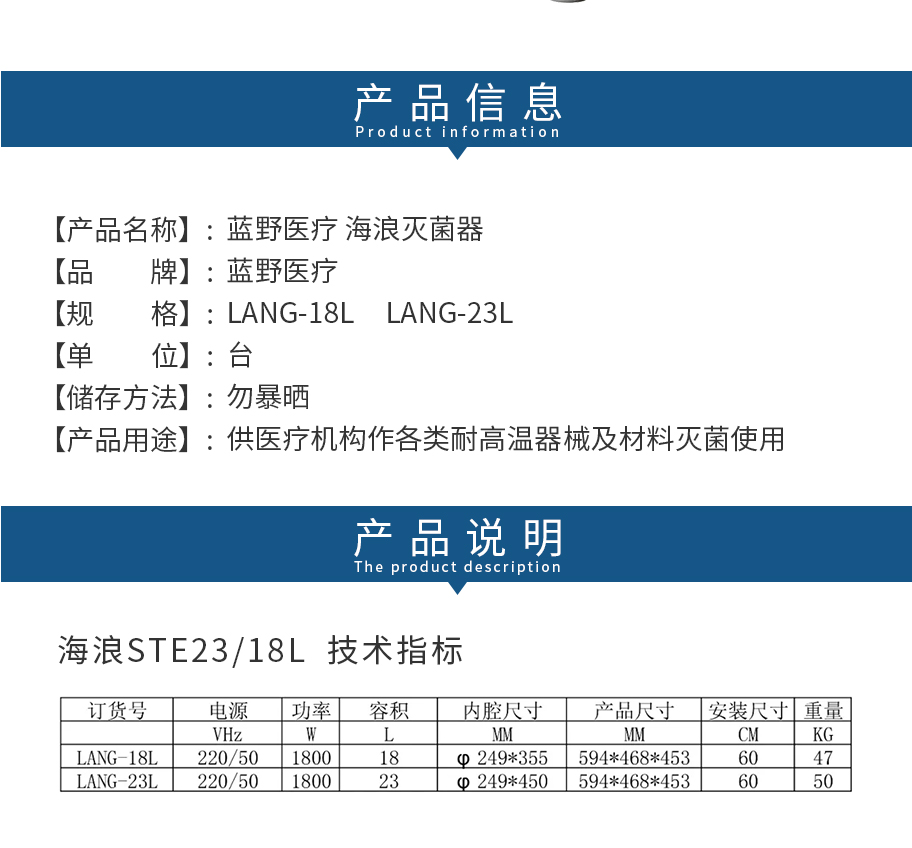 产品信息
Product information

【产品名称】：蓝野医疗 海浪灭菌器
【品　　牌】：蓝野医疗
【规　　格】：LANG-18L　LANG-23L
【单　　位】：台
【储存方法】：勿暴晒
【产品用途】：供医疗机构作各类耐高温器械及材料灭菌使用

产品说明
The product description

海浪STE23/18L 技术指标

| 订货号 | 电源 | 功率 | 容积 | 内腔尺寸 | 产品尺寸 | 安装尺寸 | 重量 |
|---|---|---|---|---|---|---|---|
| | VHz | W | L | MM | MM | CM | KG |
| LANG-18L | 220/50 | 1800 | 18 | φ 249*355 | 594*468*453 | 60 | 47 |
| LANG-23L | 220/50 | 1800 | 23 | φ 249*450 | 594*468*453 | 60 | 50 |